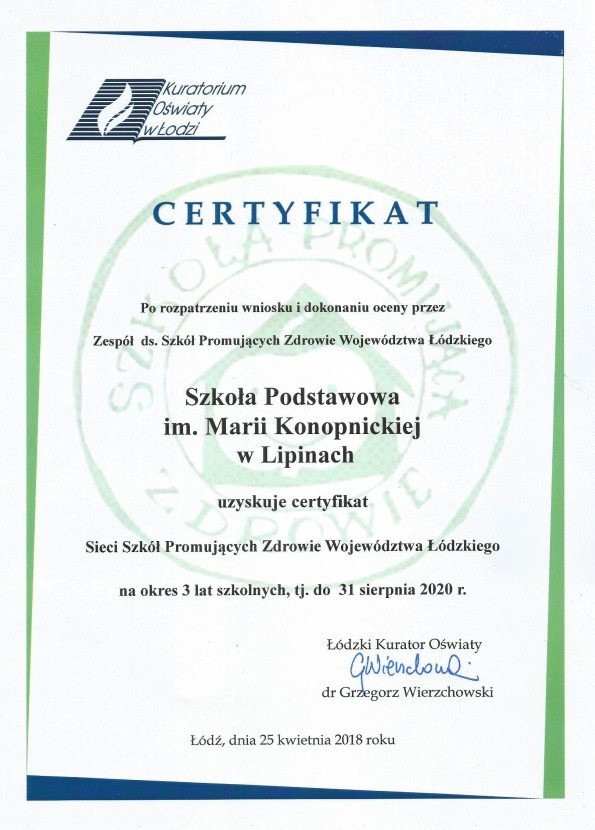 Kuratorium Oświaty w Łodzi

CERTYFIKAT

SZKOŁA PROMUJĄCA ZDROWIE

Po rozpatrzeniu wniosku i dokonaniu oceny przez

Zespół ds. Szkół Promujących Zdrowie Województwa Łódzkiego

Szkoła Podstawowa
im. Marii Konopnickiej
w Lipinach

uzyskuje certyfikat

Sieci Szkół Promujących Zdrowie Województwa Łódzkiego

na okres 3 lat szkolnych, tj. do 31 sierpnia 2020 r.

Łódzki Kurator Oświaty
GWierzchowski
dr Grzegorz Wierzchowski

Łódź, dnia 25 kwietnia 2018 roku